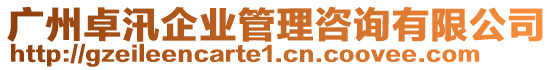 广州卓汛企业管理咨询有限公司
http://gzeileencarte1.cn.coovee.com